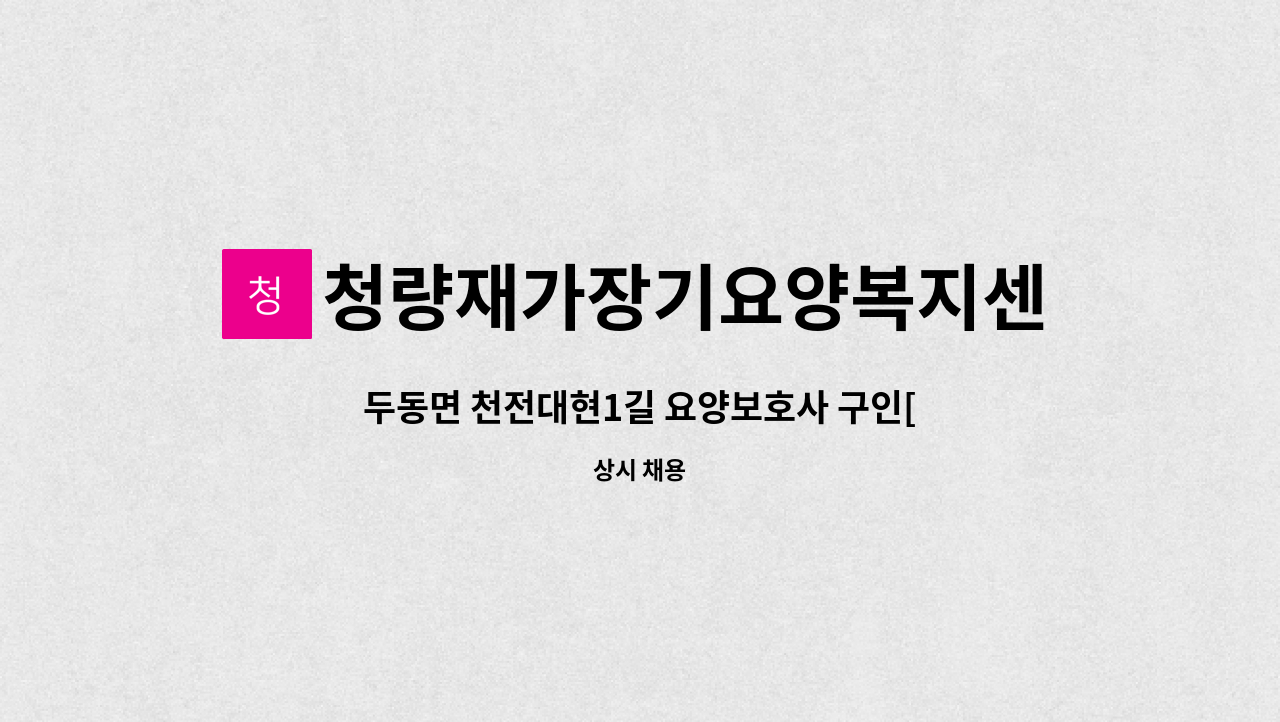 청

청량재가장기요양복지센

두동면 천전대현1길 요양보호사 구인[

상시 채용